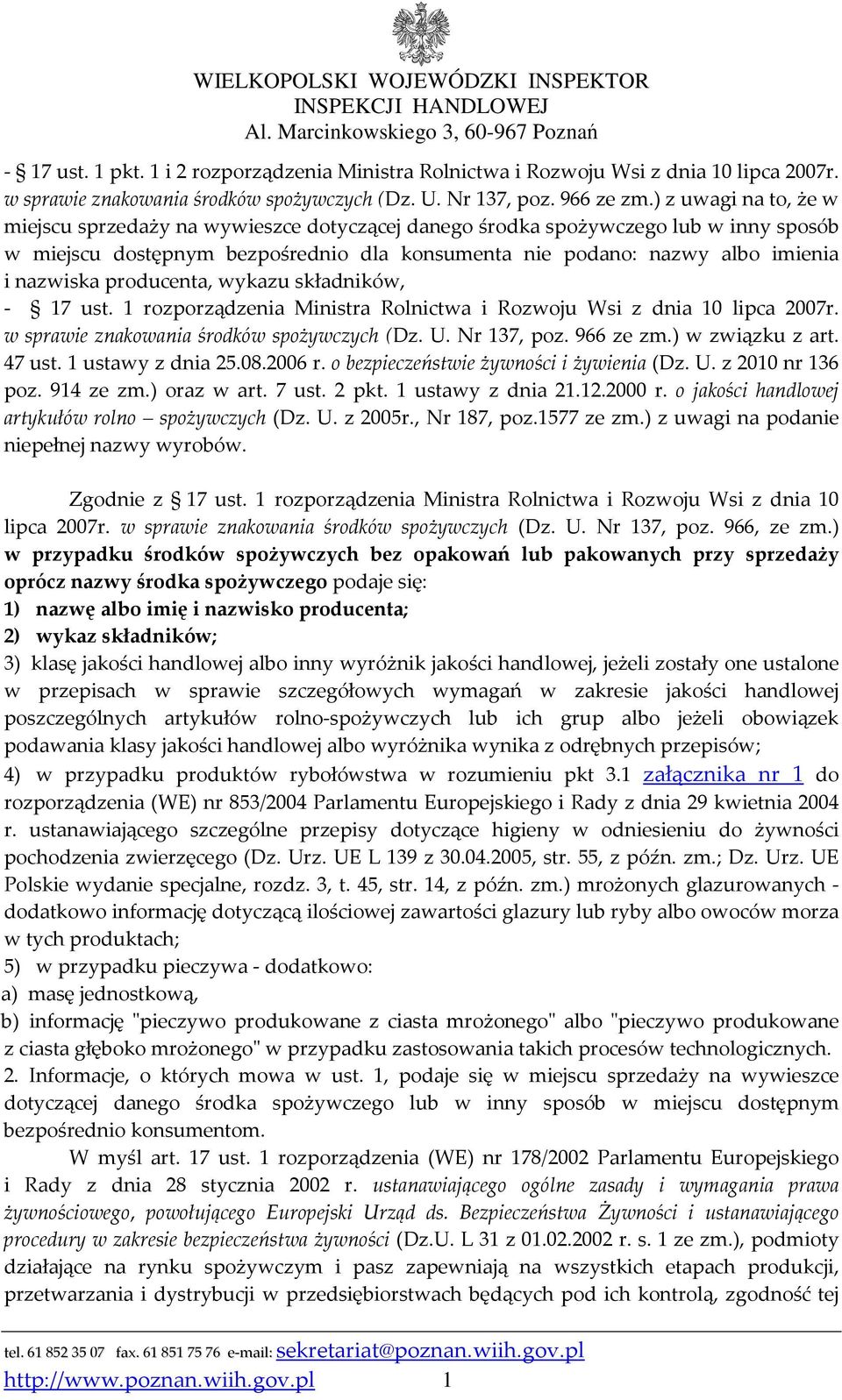 WIELKOPOLSKI WOJEWÓDZKI INSPEKTOR
INSPEKCJI HANDLOWEJ
Al. Marcinkowskiego 3, 60-967 Poznań

- § 17 ust. 1 pkt. 1 i 2 rozporządzenia Ministra Rolnictwa i Rozwoju Wsi z dnia 10 lipca 2007r. w sprawie znakowania środków spożywczych (Dz. U. Nr 137, poz. 966 ze zm.) z uwagi na to, że w miejscu sprzedaży na wywieszce dotyczącej danego środka spożywczego lub w inny sposób w miejscu dostępnym bezpośrednio dla konsumenta nie podano: nazwy albo imienia i nazwiska producenta, wykazu składników,
- § 17 ust. 1 rozporządzenia Ministra Rolnictwa i Rozwoju Wsi z dnia 10 lipca 2007r. w sprawie znakowania środków spożywczych (Dz. U. Nr 137, poz. 966 ze zm.) w związku z art. 47 ust. 1 ustawy z dnia 25.08.2006 r. o bezpieczeństwie żywności i żywienia (Dz. U. z 2010 nr 136 poz. 914 ze zm.) oraz w art. 7 ust. 2 pkt. 1 ustawy z dnia 21.12.2000 r. o jakości handlowej artykułów rolno – spożywczych (Dz. U. z 2005r., Nr 187, poz.1577 ze zm.) z uwagi na podanie niepełnej nazwy wyrobów.

Zgodnie z § 17 ust. 1 rozporządzenia Ministra Rolnictwa i Rozwoju Wsi z dnia 10 lipca 2007r. w sprawie znakowania środków spożywczych (Dz. U. Nr 137, poz. 966, ze zm.) w przypadku środków spożywczych bez opakowań lub pakowanych przy sprzedaży oprócz nazwy środka spożywczego podaje się:
1) nazwę albo imię i nazwisko producenta;
2) wykaz składników;
3) klasę jakości handlowej albo inny wyróżnik jakości handlowej, jeżeli zostały one ustalone w przepisach w sprawie szczegółowych wymagań w zakresie jakości handlowej poszczególnych artykułów rolno-spożywczych lub ich grup albo jeżeli obowiązek podawania klasy jakości handlowej albo wyróżnika wynika z odrębnych przepisów;
4) w przypadku produktów rybołówstwa w rozumieniu pkt 3.1 załącznika nr 1 do rozporządzenia (WE) nr 853/2004 Parlamentu Europejskiego i Rady z dnia 29 kwietnia 2004 r. ustanawiającego szczególne przepisy dotyczące higieny w odniesieniu do żywności pochodzenia zwierzęcego (Dz. Urz. UE L 139 z 30.04.2005, str. 55, z późn. zm.; Dz. Urz. UE Polskie wydanie specjalne, rozdz. 3, t. 45, str. 14, z późn. zm.) mrożonych glazurowanych - dodatkowo informację dotyczącą ilościowej zawartości glazury lub ryby albo owoców morza w tych produktach;
5) w przypadku pieczywa - dodatkowo:
a) masę jednostkową,
b) informację "pieczywo produkowane z ciasta mrożonego" albo "pieczywo produkowane z ciasta głęboko mrożonego" w przypadku zastosowania takich procesów technologicznych.
2. Informacje, o których mowa w ust. 1, podaje się w miejscu sprzedaży na wywieszce dotyczącej danego środka spożywczego lub w inny sposób w miejscu dostępnym bezpośrednio konsumentom.

W myśl art. 17 ust. 1 rozporządzenia (WE) nr 178/2002 Parlamentu Europejskiego i Rady z dnia 28 stycznia 2002 r. ustanawiającego ogólne zasady i wymagania prawa żywnościowego, powołującego Europejski Urząd ds. Bezpieczeństwa Żywności i ustanawiającego procedury w zakresie bezpieczeństwa żywności (Dz.U. L 31 z 01.02.2002 r. s. 1 ze zm.), podmioty działające na rynku spożywczym i pasz zapewniają na wszystkich etapach produkcji, przetwarzania i dystrybucji w przedsiębiorstwach będących pod ich kontrolą, zgodność tej

tel. 61 852 35 07 fax. 61 851 75 76 e-mail: sekretariat@poznan.wiih.gov.pl
http://www.poznan.wiih.gov.pl 1